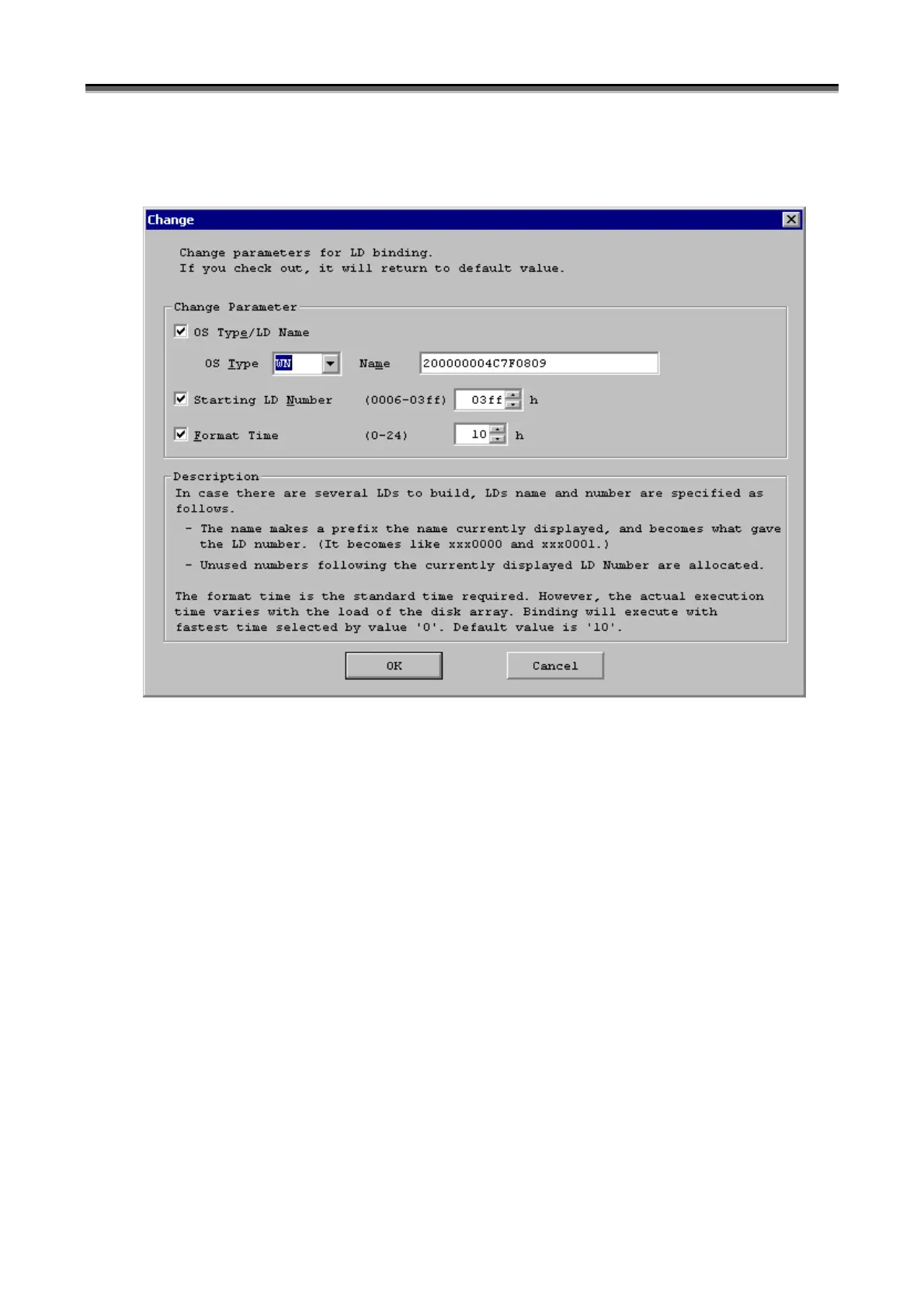 Change

Change parameters for LD binding.
If you check out, it will return to default value.

Change Parameter

OS Type/LD Name

OS Type WN Name 200000004C7F0809

Starting LD Number (0006-03ff) 03ff h

Format Time (0-24) 10 h

Description

In case there are several LDs to build, LDs name and number are specified as follows.

- The name makes a prefix the name currently displayed, and becomes what gave the LD number. (It becomes like xxx0000 and xxx0001.)

- Unused numbers following the currently displayed LD Number are allocated.

The format time is the standard time required. However, the actual execution time varies with the load of the disk array. Binding will execute with fastest time selected by value '0'. Default value is '10'.

OK Cancel